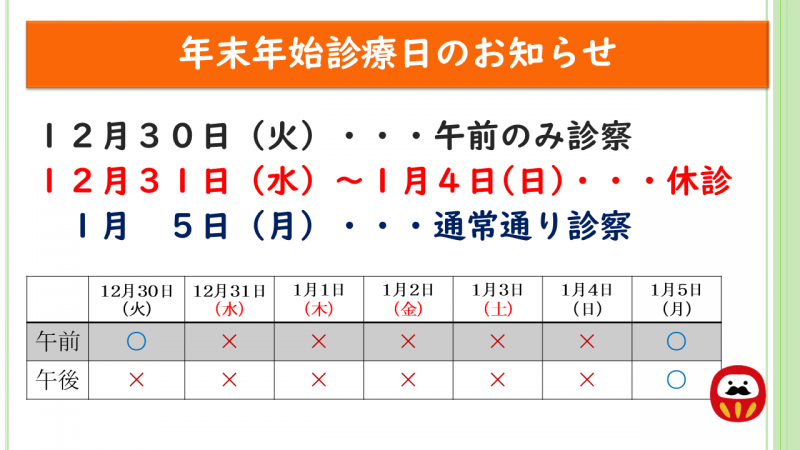 年末年始診療日のお知らせ

１２月３０日（火）・・・午前のみ診察
１２月３１日（水）～１月４日(日)・・・休診
１月　５日（月）・・・通常通り診察

|  | 12月30日(火) | 12月31日(水) | 1月1日(木) | 1月2日(金) | 1月3日(土) | 1月4日(日) | 1月5日(月) |
|---|---|---|---|---|---|---|---|
| 午前 | ○ | × | × | × | × | × | ○ |
| 午後 | × | × | × | × | × | × | ○ |